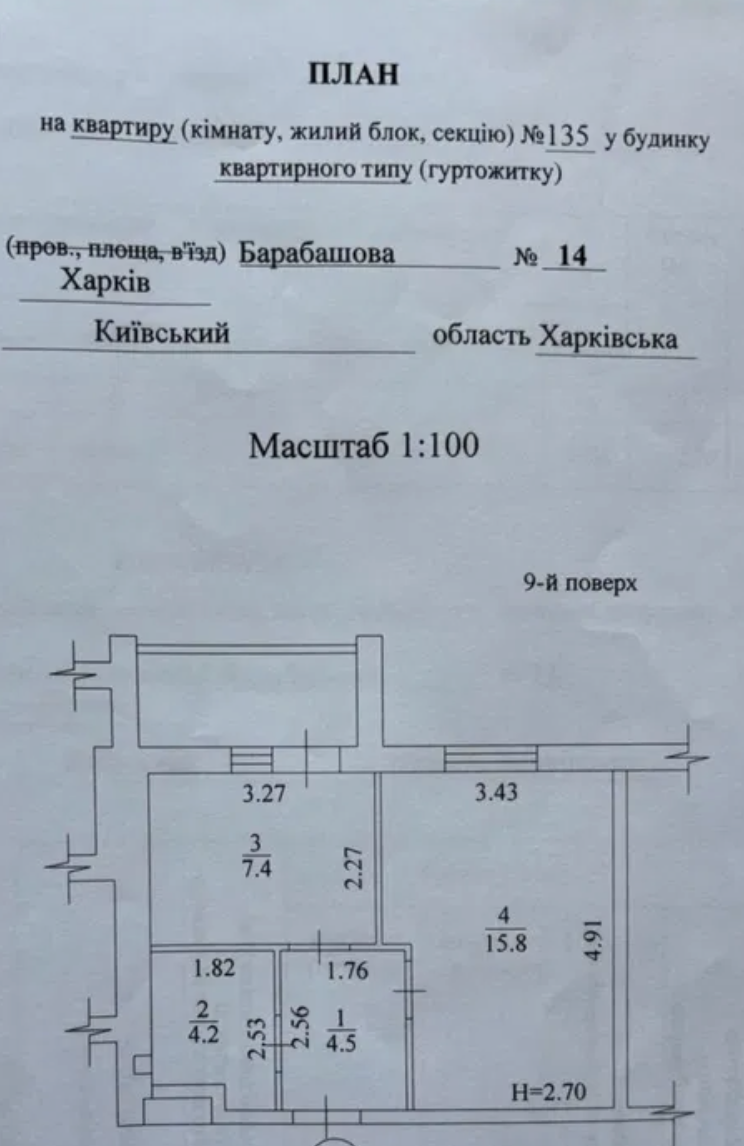 ПЛАН

на квартиру (кімнату, жилий блок, секцію) №135 у будинку квартирного типу (гуртожитку)

(пров., площа, в'їзд) Барабашова № 14
Харків
Київський область Харківська

Масштаб 1:100

9-й поверх

3.27

3.43

$\frac{3}{7.4}$

2.27

$\frac{4}{15.8}$

4.91

1.82

1.76

$\frac{2}{4.2}$

2.53

2.56

$\frac{1}{4.5}$

H=2.70